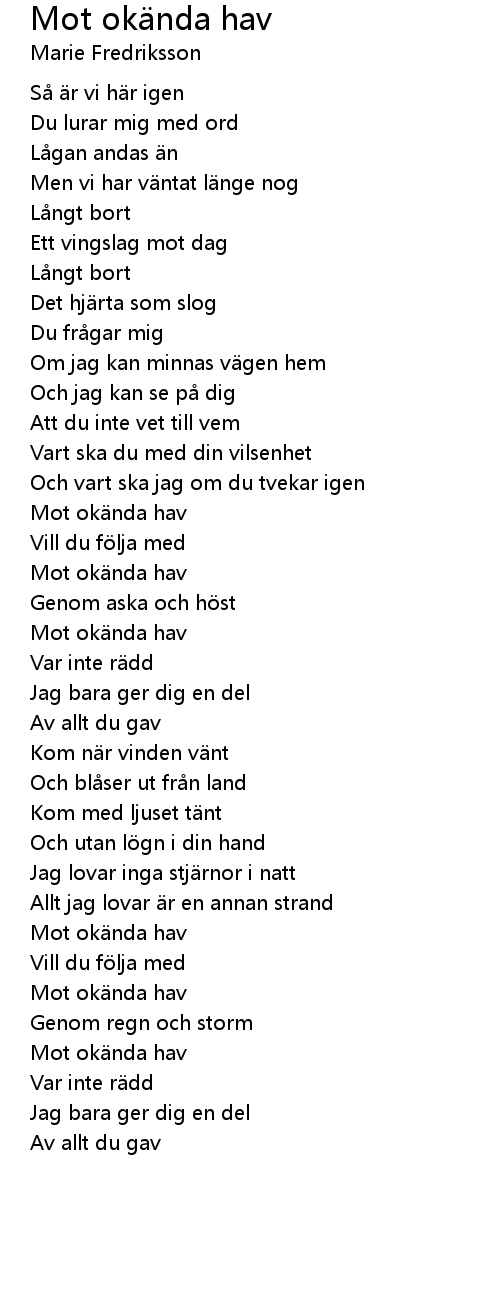 Mot okända hav
Marie Fredriksson

Så är vi här igen
Du lurar mig med ord
Lågan andas än
Men vi har väntat länge nog
Långt bort
Ett vingslag mot dag
Långt bort
Det hjärta som slog
Du frågar mig
Om jag kan minnas vägen hem
Och jag kan se på dig
Att du inte vet till vem
Vart ska du med din vilsenhet
Och vart ska jag om du tvekar igen
Mot okända hav
Vill du följa med
Mot okända hav
Genom aska och höst
Mot okända hav
Var inte rädd
Jag bara ger dig en del
Av allt du gav
Kom när vinden vänt
Och blåser ut från land
Kom med ljuset tänt
Och utan lögn i din hand
Jag lovar inga stjärnor i natt
Allt jag lovar är en annan strand
Mot okända hav
Vill du följa med
Mot okända hav
Genom regn och storm
Mot okända hav
Var inte rädd
Jag bara ger dig en del
Av allt du gav